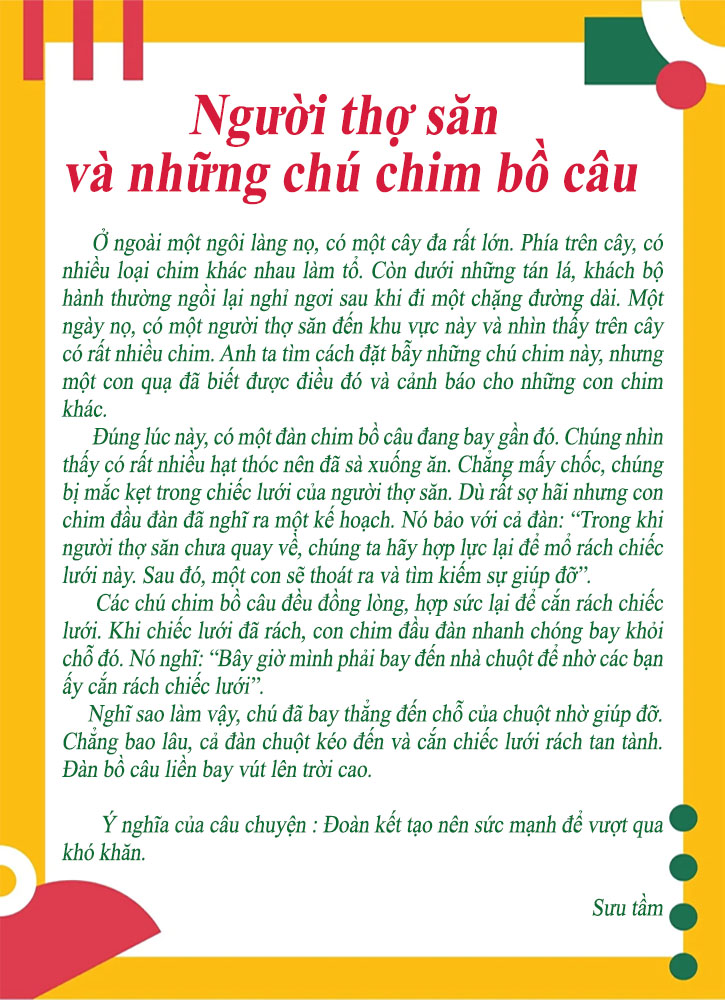 Người thợ săn và những chú chim bồ câu

Ở ngoài một ngôi làng nọ, có một cây đa rất lớn. Phía trên cây, có nhiều loại chim khác nhau làm tổ. Còn dưới những tán lá, khách bộ hành thường ngồi lại nghỉ ngơi sau khi đi một chặng đường dài. Một ngày nọ, có một người thợ săn đến khu vực này và nhìn thấy trên cây có rất nhiều chim. Anh ta tìm cách đặt bẫy những chú chim này, nhưng một con quạ đã biết được điều đó và cảnh báo cho những con chim khác.

Đúng lúc này, có một đàn chim bồ câu đang bay gần đó. Chúng nhìn thấy có rất nhiều hạt thóc nên đã sà xuống ăn. Chẳng mấy chốc, chúng bị mắc kẹt trong chiếc lưới của người thợ săn. Dù rất sợ hãi nhưng con chim đầu đàn đã nghĩ ra một kế hoạch. Nó bảo với cả đàn: “Trong khi người thợ săn chưa quay về, chúng ta hãy hợp lực lại để mổ rách chiếc lưới này. Sau đó, một con sẽ thoát ra và tìm kiếm sự giúp đỡ”.

Các chú chim bồ câu đều đồng lòng, hợp sức lại để cắn rách chiếc lưới. Khi chiếc lưới đã rách, con chim đầu đàn nhanh chóng bay khỏi chỗ đó. Nó nghĩ: “Bây giờ mình phải bay đến nhà chuột để nhờ các bạn ấy cắn rách chiếc lưới”.

Nghĩ sao làm vậy, chú đã bay thẳng đến chỗ của chuột nhờ giúp đỡ. Chẳng bao lâu, cả đàn chuột kéo đến và cắn chiếc lưới rách tan tành. Đàn bồ câu liền bay vút lên trời cao.

Ý nghĩa của câu chuyện : Đoàn kết tạo nên sức mạnh để vượt qua khó khăn.

Sưu tầm